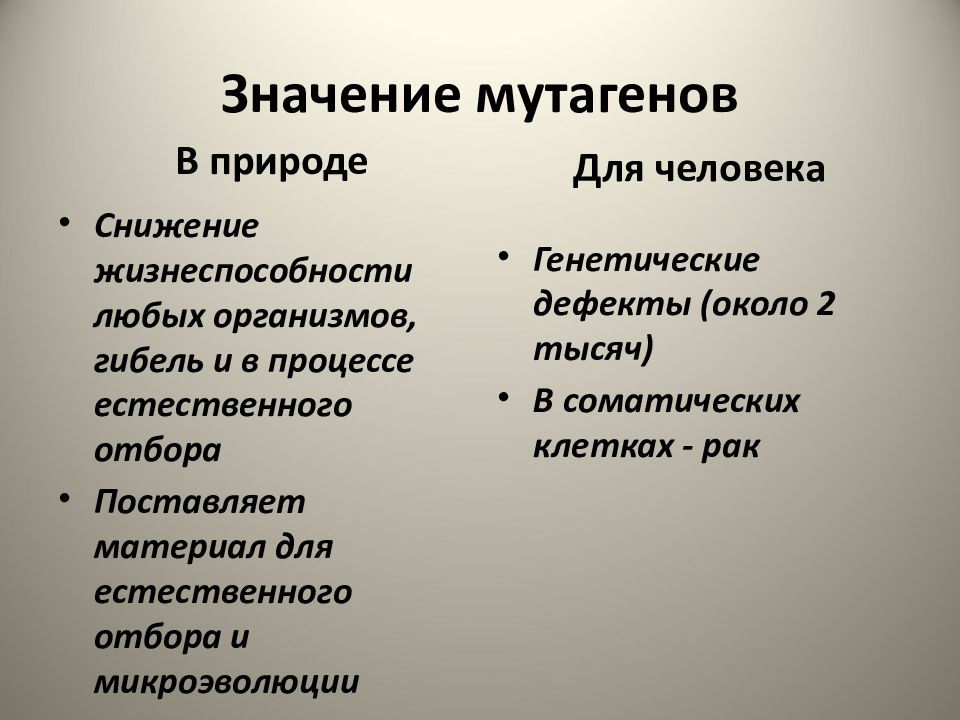 Значение мутагенов

В природе

• Снижение жизнеспособности любых организмов, гибель и в процессе естественного отбора
• Поставляет материал для естественного отбора и микроэволюции

Для человека

• Генетические дефекты (около 2 тысяч)
• В соматических клетках - рак